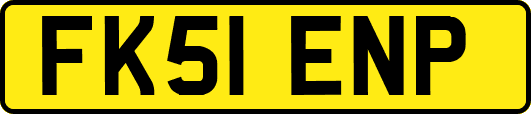 FK51 ENP